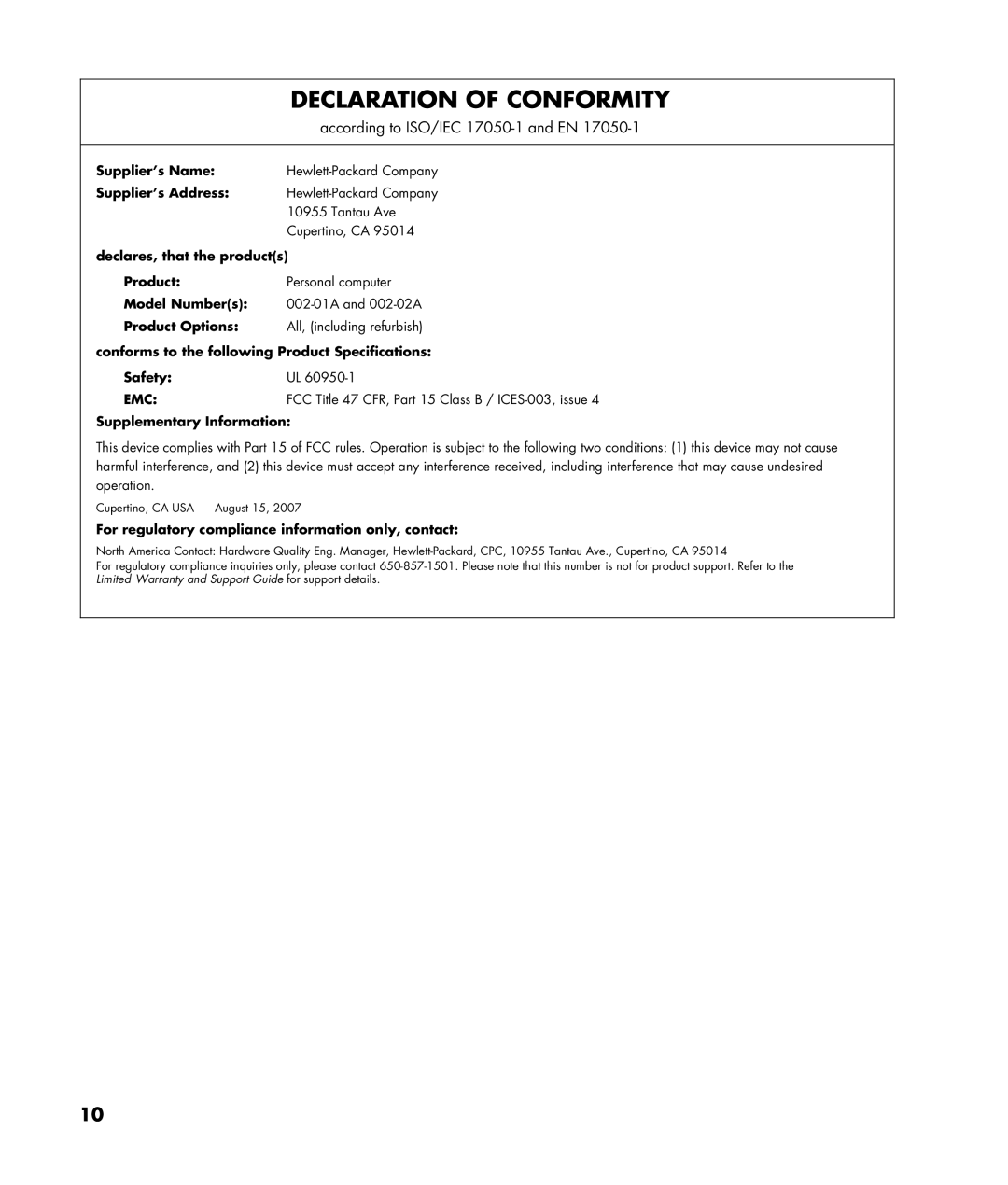 DECLARATION OF CONFORMITY

according to ISO/IEC 17050-1 and EN 17050-1

Supplier's Name: Hewlett-Packard Company

Supplier's Address: Hewlett-Packard Company
10955 Tantau Ave
Cupertino, CA 95014

declares, that the product(s)

Product: Personal computer

Model Number(s): 002-01A and 002-02A

Product Options: All, (including refurbish)

conforms to the following Product Specifications:

Safety: UL 60950-1

EMC: FCC Title 47 CFR, Part 15 Class B / ICES-003, issue 4

Supplementary Information:

This device complies with Part 15 of FCC rules. Operation is subject to the following two conditions: (1) this device may not cause harmful interference, and (2) this device must accept any interference received, including interference that may cause undesired operation.

Cupertino, CA USA August 15, 2007

For regulatory compliance information only, contact:

North America Contact: Hardware Quality Eng. Manager, Hewlett-Packard, CPC, 10955 Tantau Ave., Cupertino, CA 95014
For regulatory compliance inquiries only, please contact 650-857-1501. Please note that this number is not for product support. Refer to the Limited Warranty and Support Guide for support details.

10